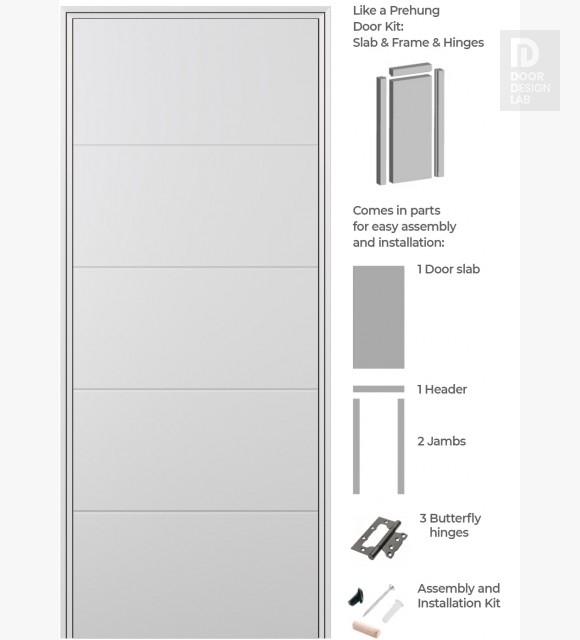 Like a Prehung Door Kit: Slab & Frame & Hinges

DOOR DESIGN LAB

Comes in parts for easy assembly and installation:

1 Door slab

1 Header

2 Jambs

3 Butterfly hinges

Assembly and Installation Kit